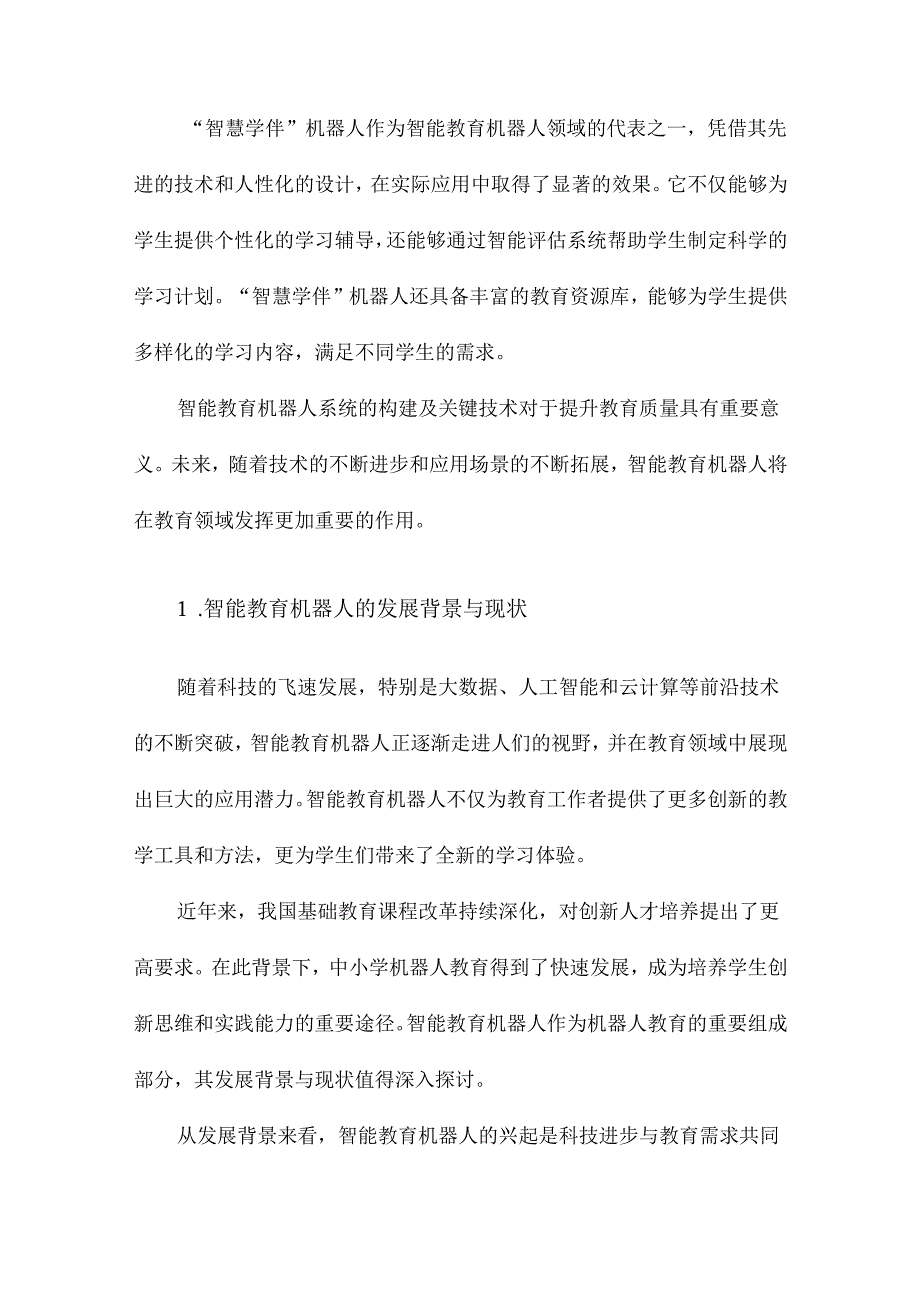 “智慧学伴”机器人作为智能教育机器人领域的代表之一，凭借其先进的技术和人性化的设计，在实际应用中取得了显著的效果。它不仅能够为学生提供个性化的学习辅导，还能够通过智能评估系统帮助学生制定科学的学习计划。“智慧学伴”机器人还具备丰富的教育资源库，能够为学生提供多样化的学习内容，满足不同学生的需求。

智能教育机器人系统的构建及关键技术对于提升教育质量具有重要意义。未来，随着技术的不断进步和应用场景的不断拓展，智能教育机器人将在教育领域发挥更加重要的作用。

1 .智能教育机器人的发展背景与现状

随着科技的飞速发展，特别是大数据、人工智能和云计算等前沿技术的不断突破，智能教育机器人正逐渐走进人们的视野，并在教育领域中展现出巨大的应用潜力。智能教育机器人不仅为教育工作者提供了更多创新的教学工具和方法，更为学生们带来了全新的学习体验。

近年来，我国基础教育课程改革持续深化，对创新人才培养提出了更高要求。在此背景下，中小学机器人教育得到了快速发展，成为培养学生创新思维和实践能力的重要途径。智能教育机器人作为机器人教育的重要组成部分，其发展背景与现状值得深入探讨。

从发展背景来看，智能教育机器人的兴起是科技进步与教育需求共同